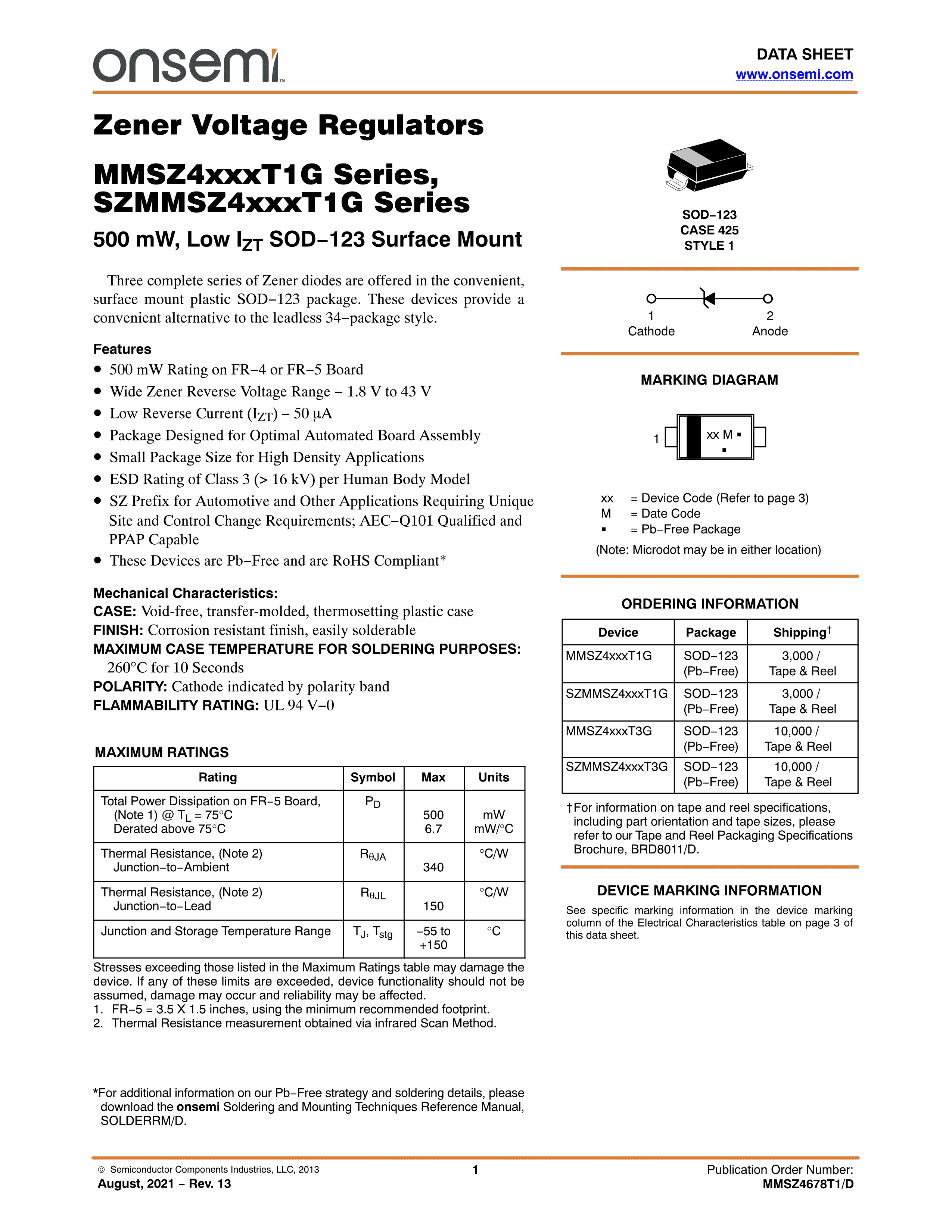 onsemi™

DATA SHEET
www.onsemi.com

Zener Voltage Regulators

MMSZ4xxxT1G Series, SZMMSZ4xxxT1G Series

500 mW, Low $I_{ZT}$ SOD−123 Surface Mount

Three complete series of Zener diodes are offered in the convenient, surface mount plastic SOD−123 package. These devices provide a convenient alternative to the leadless 34−package style.

Features
• 500 mW Rating on FR−4 or FR−5 Board
• Wide Zener Reverse Voltage Range − 1.8 V to 43 V
• Low Reverse Current ($I_{ZT}$) − 50 μA
• Package Designed for Optimal Automated Board Assembly
• Small Package Size for High Density Applications
• ESD Rating of Class 3 (> 16 kV) per Human Body Model
• SZ Prefix for Automotive and Other Applications Requiring Unique Site and Control Change Requirements; AEC−Q101 Qualified and PPAP Capable
• These Devices are Pb−Free and are RoHS Compliant*

Mechanical Characteristics:
CASE: Void-free, transfer-molded, thermosetting plastic case
FINISH: Corrosion resistant finish, easily solderable
MAXIMUM CASE TEMPERATURE FOR SOLDERING PURPOSES:
260°C for 10 Seconds
POLARITY: Cathode indicated by polarity band
FLAMMABILITY RATING: UL 94 V−0

MAXIMUM RATINGS

| Rating | Symbol | Max | Units |
|---|---|---|---|
| Total Power Dissipation on FR−5 Board, (Note 1) @ $T_L$ = 75°C Derated above 75°C | $P_D$ | 500 6.7 | mW mW/°C |
| Thermal Resistance, (Note 2) Junction−to−Ambient | $R_{\theta JA}$ | 340 | °C/W |
| Thermal Resistance, (Note 2) Junction−to−Lead | $R_{\theta JL}$ | 150 | °C/W |
| Junction and Storage Temperature Range | $T_J$, $T_{stg}$ | −55 to +150 | °C |

Stresses exceeding those listed in the Maximum Ratings table may damage the device. If any of these limits are exceeded, device functionality should not be assumed, damage may occur and reliability may be affected.
1. FR−5 = 3.5 X 1.5 inches, using the minimum recommended footprint.
2. Thermal Resistance measurement obtained via infrared Scan Method.

*For additional information on our Pb−Free strategy and soldering details, please download the onsemi Soldering and Mounting Techniques Reference Manual, SOLDERRM/D.

SOD−123
CASE 425
STYLE 1

1
Cathode
2
Anode

MARKING DIAGRAM

1
xx M ▪
▪

xx = Device Code (Refer to page 3)
M = Date Code
▪ = Pb−Free Package
(Note: Microdot may be in either location)

ORDERING INFORMATION

| Device | Package | Shipping† |
|---|---|---|
| MMSZ4xxxT1G | SOD−123 (Pb−Free) | 3,000 / Tape & Reel |
| SZMMSZ4xxxT1G | SOD−123 (Pb−Free) | 3,000 / Tape & Reel |
| MMSZ4xxxT3G | SOD−123 (Pb−Free) | 10,000 / Tape & Reel |
| SZMMSZ4xxxT3G | SOD−123 (Pb−Free) | 10,000 / Tape & Reel |

†For information on tape and reel specifications, including part orientation and tape sizes, please refer to our Tape and Reel Packaging Specifications Brochure, BRD8011/D.

DEVICE MARKING INFORMATION
See specific marking information in the device marking column of the Electrical Characteristics table on page 3 of this data sheet.

© Semiconductor Components Industries, LLC, 2013
August, 2021 − Rev. 13
1
Publication Order Number:
MMSZ4678T1/D